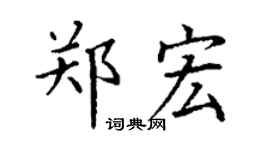 郑宏
词典网